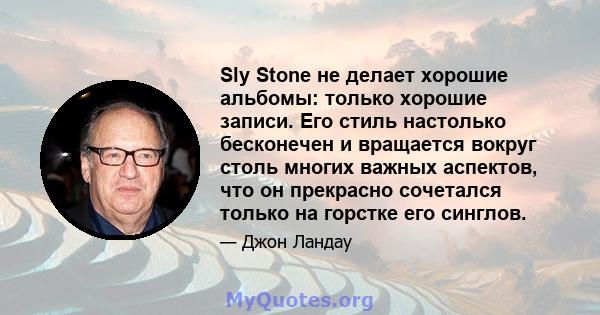 Sly Stone не делает хорошие альбомы: только хорошие записи. Его стиль настолько бесконечен и вращается вокруг столь многих важных аспектов, что он прекрасно сочетался только на горстке его синглов.

— Джон Ландау

MyQuotes.org